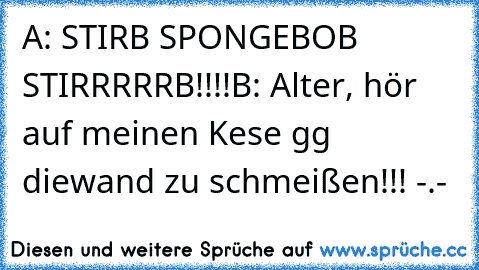 A: STIRB SPONGEBOB STIRRRRRB!!!!B: Alter, hör auf meinen Kese gg diewand zu schmeißen!!! -.-

Diesen und weitere Sprüche auf www.sprüche.cc